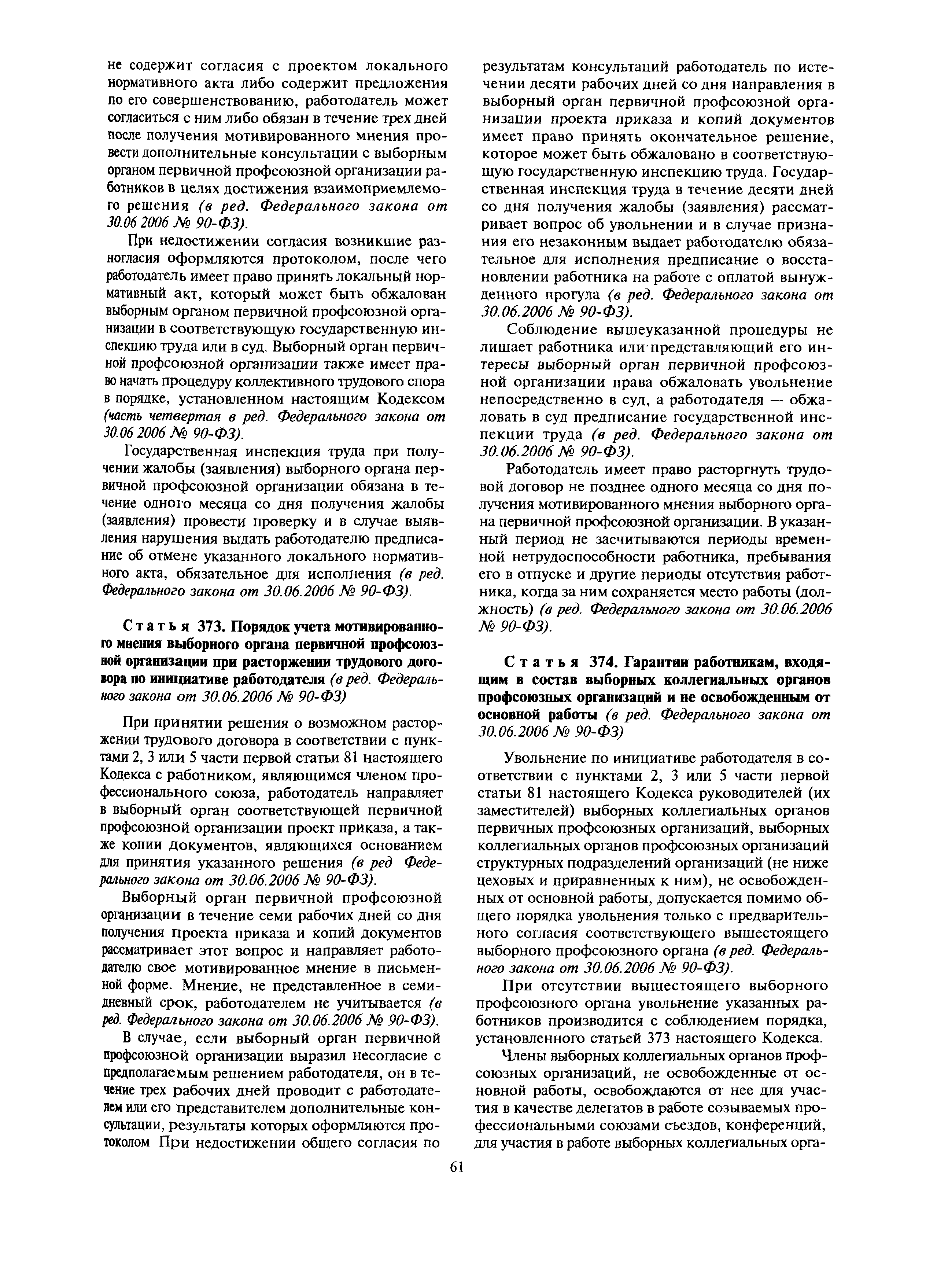 не содержит согласия с проектом локального нормативного акта либо содержит предложения по его совершенствованию, работодатель может согласиться с ним либо обязан в течение трех дней после получения мотивированного мнения провести дополнительные консультации с выборным органом первичной профсоюзной организации работников в целях достижения взаимоприемлемого решения (в ред. Федерального закона от 30.06 2006 № 90-ФЗ).

При недостижении согласия возникшие разногласия оформляются протоколом, после чего работодатель имеет право принять локальный нормативный акт, который может быть обжалован выборным органом первичной профсоюзной организации в соответствующую государственную инспекцию труда или в суд. Выборный орган первичной профсоюзной организации также имеет право начать процедуру коллективного трудового спора в порядке, установленном настоящим Кодексом (часть четвертая в ред. Федерального закона от 30.06 2006 № 90-ФЗ).

Государственная инспекция труда при получении жалобы (заявления) выборного органа первичной профсоюзной организации обязана в течение одного месяца со дня получения жалобы (заявления) провести проверку и в случае выявления нарушения выдать работодателю предписание об отмене указанного локального нормативного акта, обязательное для исполнения (в ред. Федерального закона от 30.06.2006 № 90-ФЗ).

Статья 373. Порядок учета мотивированного мнения выборного органа первичной профсоюзной организации при расторжении трудового договора по инициативе работодателя (в ред. Федерального закона от 30.06.2006 № 90-ФЗ)

При принятии решения о возможном расторжении трудового договора в соответствии с пунктами 2, 3 или 5 части первой статьи 81 настоящего Кодекса с работником, являющимся членом профессионального союза, работодатель направляет в выборный орган соответствующей первичной профсоюзной организации проект приказа, а также копии документов, являющихся основанием для принятия указанного решения (в ред Федерального закона от 30.06.2006 № 90-ФЗ).

Выборный орган первичной профсоюзной организации в течение семи рабочих дней со дня получения проекта приказа и копий документов рассматривает этот вопрос и направляет работодателю свое мотивированное мнение в письменной форме. Мнение, не представленное в семидневный срок, работодателем не учитывается (в ред. Федерального закона от 30.06.2006 № 90-ФЗ).

В случае, если выборный орган первичной профсоюзной организации выразил несогласие с предполагаемым решением работодателя, он в течение трех рабочих дней проводит с работодателем или его представителем дополнительные консультации, результаты которых оформляются протоколом При недостижении общего согласия по результатам консультаций работодатель по истечении десяти рабочих дней со дня направления в выборный орган первичной профсоюзной организации проекта приказа и копий документов имеет право принять окончательное решение, которое может быть обжаловано в соответствующую государственную инспекцию труда. Государственная инспекция труда в течение десяти дней со дня получения жалобы (заявления) рассматривает вопрос об увольнении и в случае признания его незаконным выдает работодателю обязательное для исполнения предписание о восстановлении работника на работе с оплатой вынужденного прогула (в ред. Федерального закона от 30.06.2006 № 90-ФЗ).

Соблюдение вышеуказанной процедуры не лишает работника или представляющий его интересы выборный орган первичной профсоюзной организации права обжаловать увольнение непосредственно в суд, а работодателя — обжаловать в суд предписание государственной инспекции труда (в ред. Федерального закона от 30.06.2006 № 90-ФЗ).

Работодатель имеет право расторгнуть трудовой договор не позднее одного месяца со дня получения мотивированного мнения выборного органа первичной профсоюзной организации. В указанный период не засчитываются периоды временной нетрудоспособности работника, пребывания его в отпуске и другие периоды отсутствия работника, когда за ним сохраняется место работы (должность) (в ред. Федерального закона от 30.06.2006 № 90-ФЗ).

Статья 374. Гарантии работникам, входящим в состав выборных коллегиальных органов профсоюзных организаций и не освобожденным от основной работы (в ред. Федерального закона от 30.06.2006 № 90-ФЗ)

Увольнение по инициативе работодателя в соответствии с пунктами 2, 3 или 5 части первой статьи 81 настоящего Кодекса руководителей (их заместителей) выборных коллегиальных органов первичных профсоюзных организаций, выборных коллегиальных органов профсоюзных организаций структурных подразделений организаций (не ниже цеховых и приравненных к ним), не освобожденных от основной работы, допускается помимо общего порядка увольнения только с предварительного согласия соответствующего вышестоящего выборного профсоюзного органа (в ред. Федерального закона от 30.06.2006 № 90-ФЗ).

При отсутствии вышестоящего выборного профсоюзного органа увольнение указанных работников производится с соблюдением порядка, установленного статьей 373 настоящего Кодекса.

Члены выборных коллегиальных органов профсоюзных организаций, не освобожденные от основной работы, освобождаются от нее для участия в качестве делегатов в работе созываемых профессиональными союзами съездов, конференций, для участия в работе выборных коллегиальных орга-

61